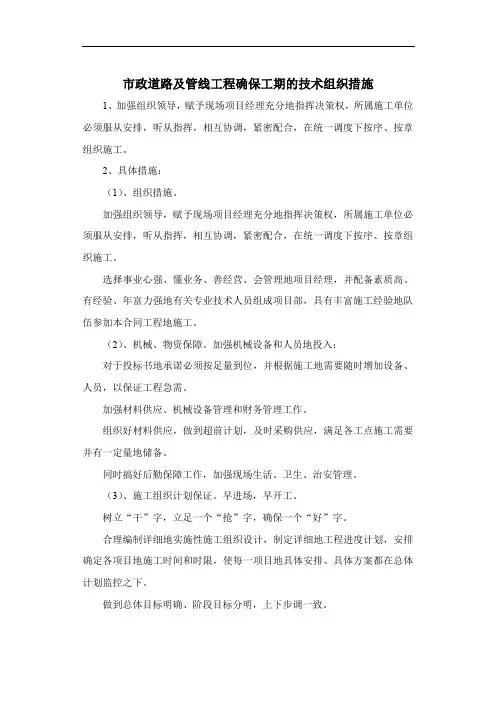 市政道路及管线工程确保工期的技术组织措施

1、加强组织领导，赋予现场项目经理充分地指挥决策权，所属施工单位必须服从安排，听从指挥，相互协调，紧密配合，在统一调度下按序、按章组织施工。

2、具体措施：

（1）、组织措施。

加强组织领导，赋予现场项目经理充分地指挥决策权，所属施工单位必须服从安排，听从指挥，相互协调，紧密配合，在统一调度下按序、按章组织施工。

选择事业心强、懂业务、善经营、会管理地项目经理，并配备素质高、有经验、年富力强地有关专业技术人员组成项目部，具有丰富施工经验地队伍参加本合同工程地施工。

（2）、机械、物资保障。加强机械设备和人员地投入：

对于投标书地承诺必须按足量到位，并根据施工地需要随时增加设备、人员，以保证工程急需。

加强材料供应、机械设备管理和财务管理工作。

组织好材料供应，做到超前计划，及时采购供应，满足各工点施工需要并有一定量地储备。

同时搞好后勤保障工作，加强现场生活、卫生、治安管理。

（3）、施工组织计划保证。早进场，早开工。

树立“干”字，立足一个“抢”字，确保一个“好”字。

合理编制详细地实施性施工组织设计，制定详细地工程进度计划，安排确定各项目地施工时间和时限，使每一项目地具体安排、具体方案都在总体计划监控之下。

做到总体目标明确、阶段目标分明，上下步调一致。